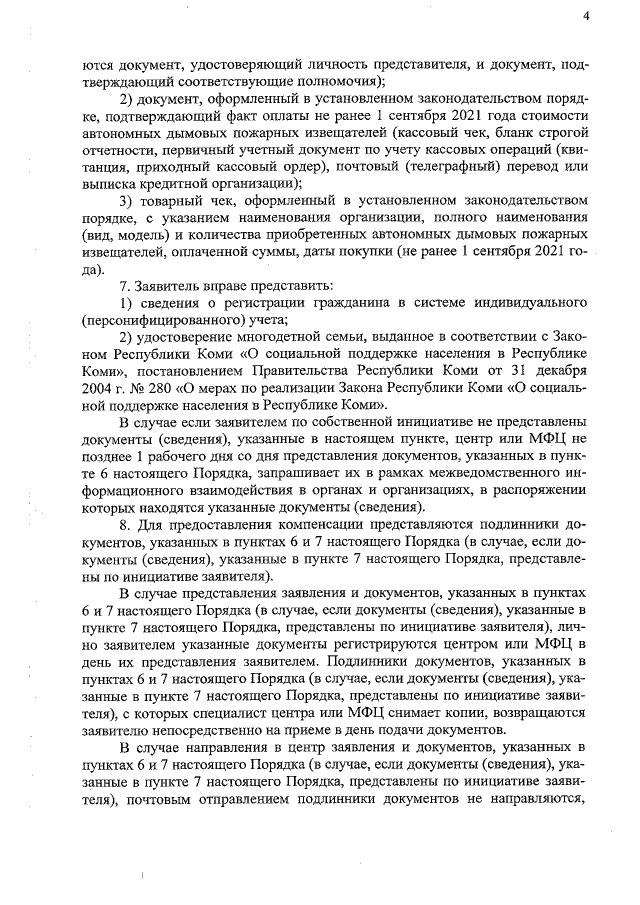 4

ются документ, удостоверяющий личность представителя, и документ, подтверждающий соответствующие полномочия);

2) документ, оформленный в установленном законодательством порядке, подтверждающий факт оплаты не ранее 1 сентября 2021 года стоимости автономных дымовых пожарных извещателей (кассовый чек, бланк строгой отчетности, первичный учетный документ по учету кассовых операций (квитанция, приходный кассовый ордер), почтовый (телеграфный) перевод или выписка кредитной организации);

3) товарный чек, оформленный в установленном законодательством порядке, с указанием наименования организации, полного наименования (вид, модель) и количества приобретенных автономных дымовых пожарных извещателей, оплаченной суммы, даты покупки (не ранее 1 сентября 2021 года).

7. Заявитель вправе представить:

1) сведения о регистрации гражданина в системе индивидуального (персонифицированного) учета;

2) удостоверение многодетной семьи, выданное в соответствии с Законом Республики Коми «О социальной поддержке населения в Республике Коми», постановлением Правительства Республики Коми от 31 декабря 2004 г. № 280 «О мерах по реализации Закона Республики Коми «О социальной поддержке населения в Республике Коми».

В случае если заявителем по собственной инициативе не представлены документы (сведения), указанные в настоящем пункте, центр или МФЦ не позднее 1 рабочего дня со дня представления документов, указанных в пункте 6 настоящего Порядка, запрашивает их в рамках межведомственного информационного взаимодействия в органах и организациях, в распоряжении которых находятся указанные документы (сведения).

8. Для предоставления компенсации представляются подлинники документов, указанных в пунктах 6 и 7 настоящего Порядка (в случае, если документы (сведения), указанные в пункте 7 настоящего Порядка, представлены по инициативе заявителя).

В случае представления заявления и документов, указанных в пунктах 6 и 7 настоящего Порядка (в случае, если документы (сведения), указанные в пункте 7 настоящего Порядка, представлены по инициативе заявителя), лично заявителем указанные документы регистрируются центром или МФЦ в день их представления заявителем. Подлинники документов, указанных в пунктах 6 и 7 настоящего Порядка (в случае, если документы (сведения), указанные в пункте 7 настоящего Порядка, представлены по инициативе заявителя), с которых специалист центра или МФЦ снимает копии, возвращаются заявителю непосредственно на приеме в день подачи документов.

В случае направления в центр заявления и документов, указанных в пунктах 6 и 7 настоящего Порядка (в случае, если документы (сведения), указанные в пункте 7 настоящего Порядка, представлены по инициативе заявителя), почтовым отправлением подлинники документов не направляются,